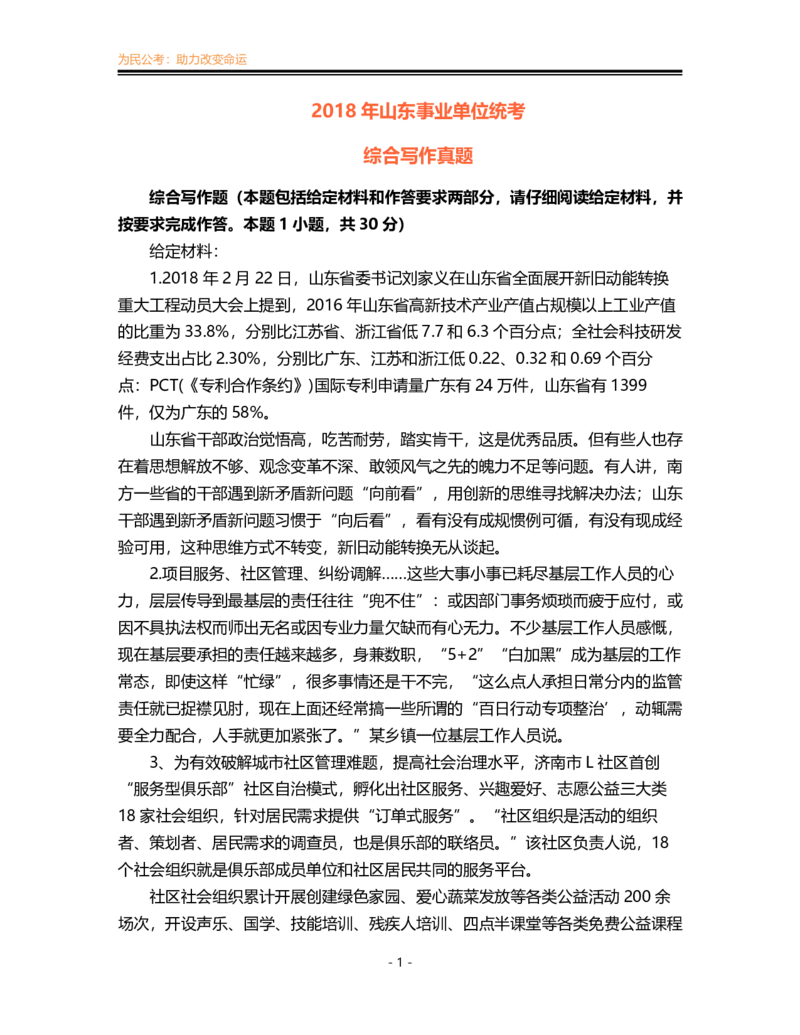 为民公考：助力改变命运

2018 年山东事业单位统考

综合写作真题

综合写作题（本题包括给定材料和作答要求两部分，请仔细阅读给定材料，并按要求完成作答。本题 1 小题，共 30 分）

给定材料：

1.2018 年 2 月 22 日，山东省委书记刘家义在山东省全面展开新旧动能转换重大工程动员大会上提到，2016 年山东省高新技术产业产值占规模以上工业产值的比重为 33.8%，分别比江苏省、浙江省低 7.7 和 6.3 个百分点；全社会科技研发经费支出占比 2.30%，分别比广东、江苏和浙江低 0.22、0.32 和 0.69 个百分点：PCT(《专利合作条约》)国际专利申请量广东有 24 万件，山东省有 1399 件，仅为广东的 58%。

山东省干部政治觉悟高，吃苦耐劳，踏实肯干，这是优秀品质。但有些人也存在着思想解放不够、观念变革不深、敢领风气之先的魄力不足等问题。有人讲，南方一些省的干部遇到新矛盾新问题“向前看”，用创新的思维寻找解决办法；山东干部遇到新矛盾新问题习惯于“向后看”，看有没有成规惯例可循，有没有现成经验可用，这种思维方式不转变，新旧动能转换无从谈起。

2.项目服务、社区管理、纠纷调解……这些大事小事已耗尽基层工作人员的心力，层层传导到最基层的责任往往“兜不住”：或因部门事务烦琐而疲于应付，或因不具执法权而师出无名或因专业力量欠缺而有心无力。不少基层工作人员感慨，现在基层要承担的责任越来越多，身兼数职，“5+2”“白加黑”成为基层的工作常态，即使这样“忙绿”，很多事情还是干不完，“这么点人承担日常分内的监管责任就已捉襟见肘，现在上面还经常搞一些所谓的‘百日行动专项整治’，动辄需要全力配合，人手就更加紧张了。”某乡镇一位基层工作人员说。

3、为有效破解城市社区管理难题，提高社会治理水平，济南市 L 社区首创“服务型俱乐部”社区自治模式，孵化出社区服务、兴趣爱好、志愿公益三大类 18 家社会组织，针对居民需求提供“订单式服务”。“社区组织是活动的组织者、策划者、居民需求的调查员，也是俱乐部的联络员。”该社区负责人说，18 个社会组织就是俱乐部成员单位和社区居民共同的服务平台。

社区社会组织累计开展创建绿色家园、爱心蔬菜发放等各类公益活动 200 余场次，开设声乐、国学、技能培训、残疾人培训、四点半课堂等各类免费公益课程

- 1 -